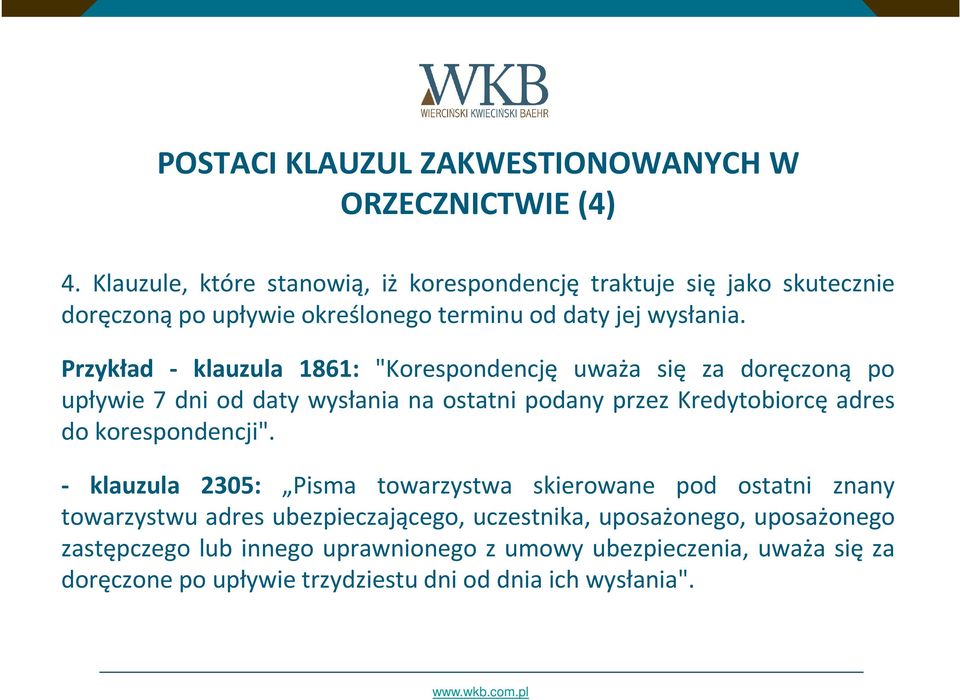 WKB
WIERCIŃSKI KWIECIŃSKI BAEHR

POSTACI KLAUZUL ZAKWESTIONOWANYCH W ORZECZNICTWIE (4)

4. Klauzule, które stanowią, iż korespondencję traktuje się jako skutecznie doręczoną po upływie określonego terminu od daty jej wysłania.

Przykład - klauzula 1861: "Korespondencję uważa się za doręczoną po upływie 7 dni od daty wysłania na ostatni podany przez Kredytobiorcę adres do korespondencji".

- klauzula 2305: „Pisma towarzystwa skierowane pod ostatni znany towarzystwu adres ubezpieczającego, uczestnika, uposażonego, uposażonego zastępczego lub innego uprawnionego z umowy ubezpieczenia, uważa się za doręczone po upływie trzydziestu dni od dnia ich wysłania".

www.wkb.com.pl